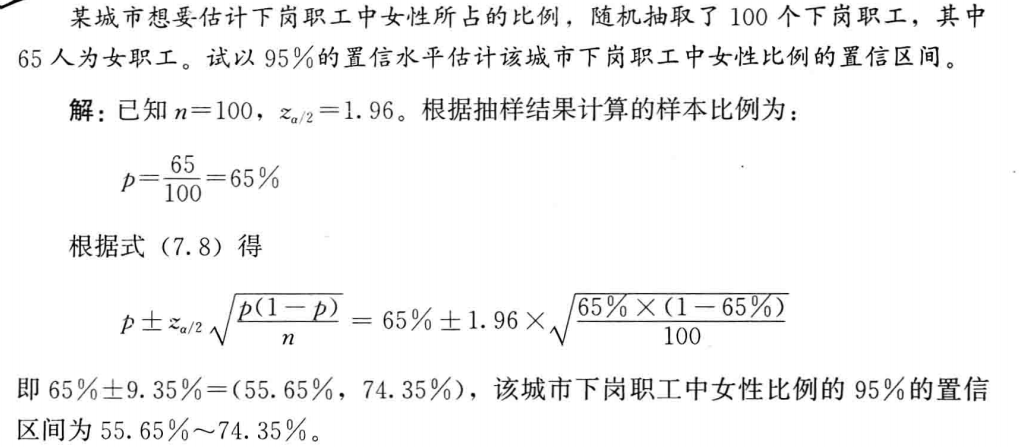 某城市想要估计下岗职工中女性所占的比例，随机抽取了100个下岗职工，其中65人为女职工。试以95%的置信水平估计该城市下岗职工中女性比例的置信区间。

解：已知$n=100$，$z_{\alpha/2}=1.96$。根据抽样结果计算的样本比例为：

$p=\frac{65}{100}=65\%$

根据式（7.8）得

$p \pm z_{\alpha/2}\sqrt{\frac{p(1-p)}{n}} = 65\% \pm 1.96 \times \sqrt{\frac{65\% \times (1-65\%)}{100}}$

即$65\% \pm 9.35\% = (55.65\%, 74.35\%)$，该城市下岗职工中女性比例的95%的置信区间为55.65%～74.35%。